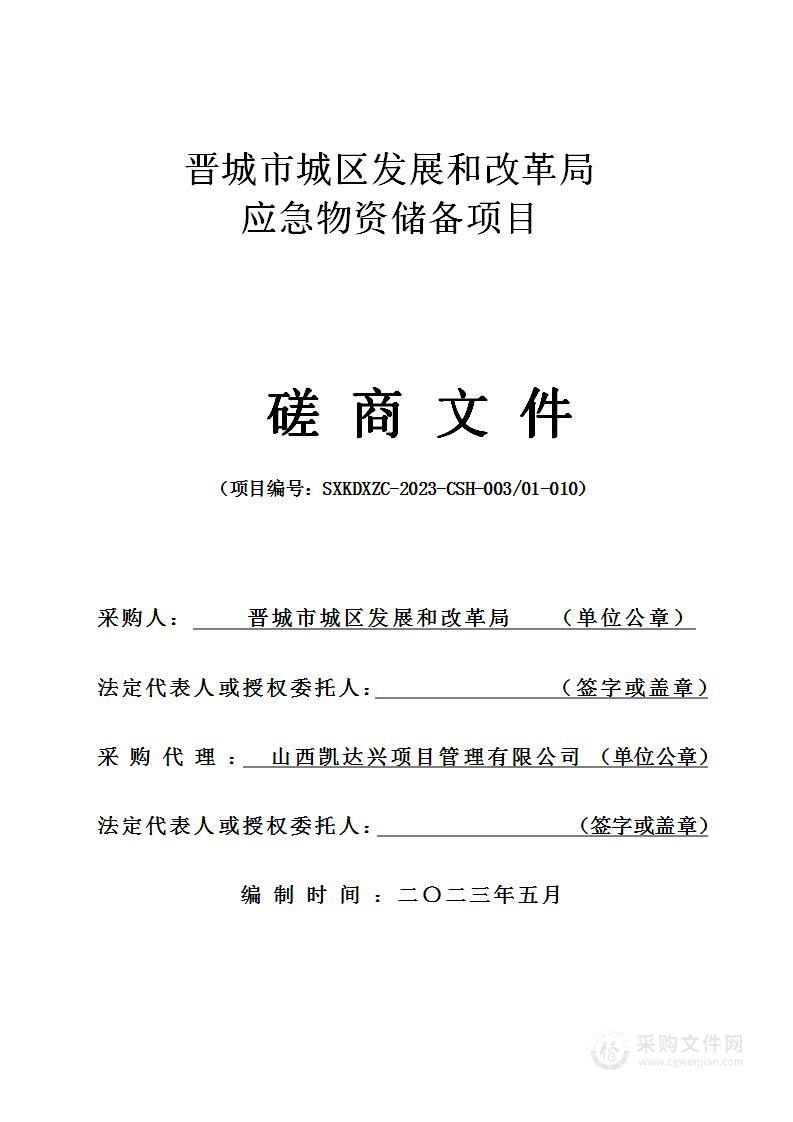 晋城市城区发展和改革局
应急物资储备项目

磋 商 文 件

（项目编号：SXKDXZC-2023-CSH-003/01-010）

采购人： 晋城市城区发展和改革局 （单位公章）

法定代表人或授权委托人： （签字或盖章）

采 购 代 理 ： 山西凯达兴项目管理有限公司 （单位公章）

法定代表人或授权委托人： （签字或盖章）

编 制 时 间 ：二〇二三年五月

采购文件网
www.cgwenjian.com